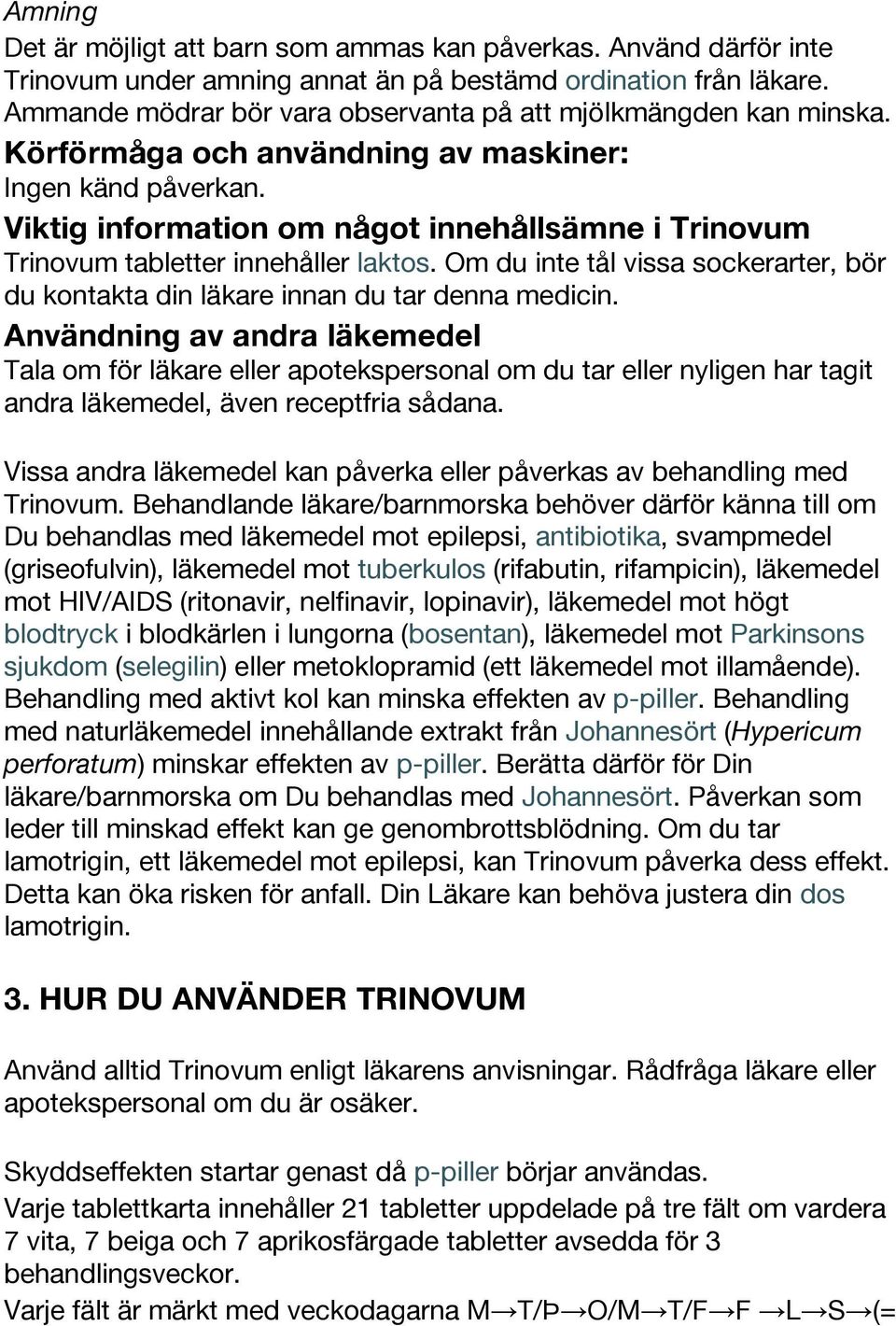 Amning
Det är möjligt att barn som ammas kan påverkas. Använd därför inte Trinovum under amning annat än på bestämd ordination från läkare. Ammande mödrar bör vara observanta på att mjölkmängden kan minska.
Körförmåga och användning av maskiner:
Ingen känd påverkan.
Viktig information om något innehållsämne i Trinovum
Trinovum tabletter innehåller laktos. Om du inte tål vissa sockerarter, bör du kontakta din läkare innan du tar denna medicin.
Användning av andra läkemedel
Tala om för läkare eller apotekspersonal om du tar eller nyligen har tagit andra läkemedel, även receptfria sådana.

Vissa andra läkemedel kan påverka eller påverkas av behandling med Trinovum. Behandlande läkare/barnmorska behöver därför känna till om Du behandlas med läkemedel mot epilepsi, antibiotika, svampmedel (griseofulvin), läkemedel mot tuberkulos (rifabutin, rifampicin), läkemedel mot HIV/AIDS (ritonavir, nelfinavir, lopinavir), läkemedel mot högt blodtryck i blodkärlen i lungorna (bosentan), läkemedel mot Parkinsons sjukdom (selegilin) eller metoklopramid (ett läkemedel mot illamående). Behandling med aktivt kol kan minska effekten av p-piller. Behandling med naturläkemedel innehållande extrakt från Johannesört (Hypericum perforatum) minskar effekten av p-piller. Berätta därför för Din läkare/barnmorska om Du behandlas med Johannesört. Påverkan som leder till minskad effekt kan ge genombrottsblödning. Om du tar lamotrigin, ett läkemedel mot epilepsi, kan Trinovum påverka dess effekt. Detta kan öka risken för anfall. Din Läkare kan behöva justera din dos lamotrigin.

3. HUR DU ANVÄNDER TRINOVUM

Använd alltid Trinovum enligt läkarens anvisningar. Rådfråga läkare eller apotekspersonal om du är osäker.

Skyddseffekten startar genast då p-piller börjar användas.
Varje tablettkarta innehåller 21 tabletter uppdelade på tre fält om vardera 7 vita, 7 beiga och 7 aprikosfärgade tabletter avsedda för 3 behandlingsveckor.
Varje fält är märkt med veckodagarna M→T/Þ→O/M→T/F→F →L→S→(=